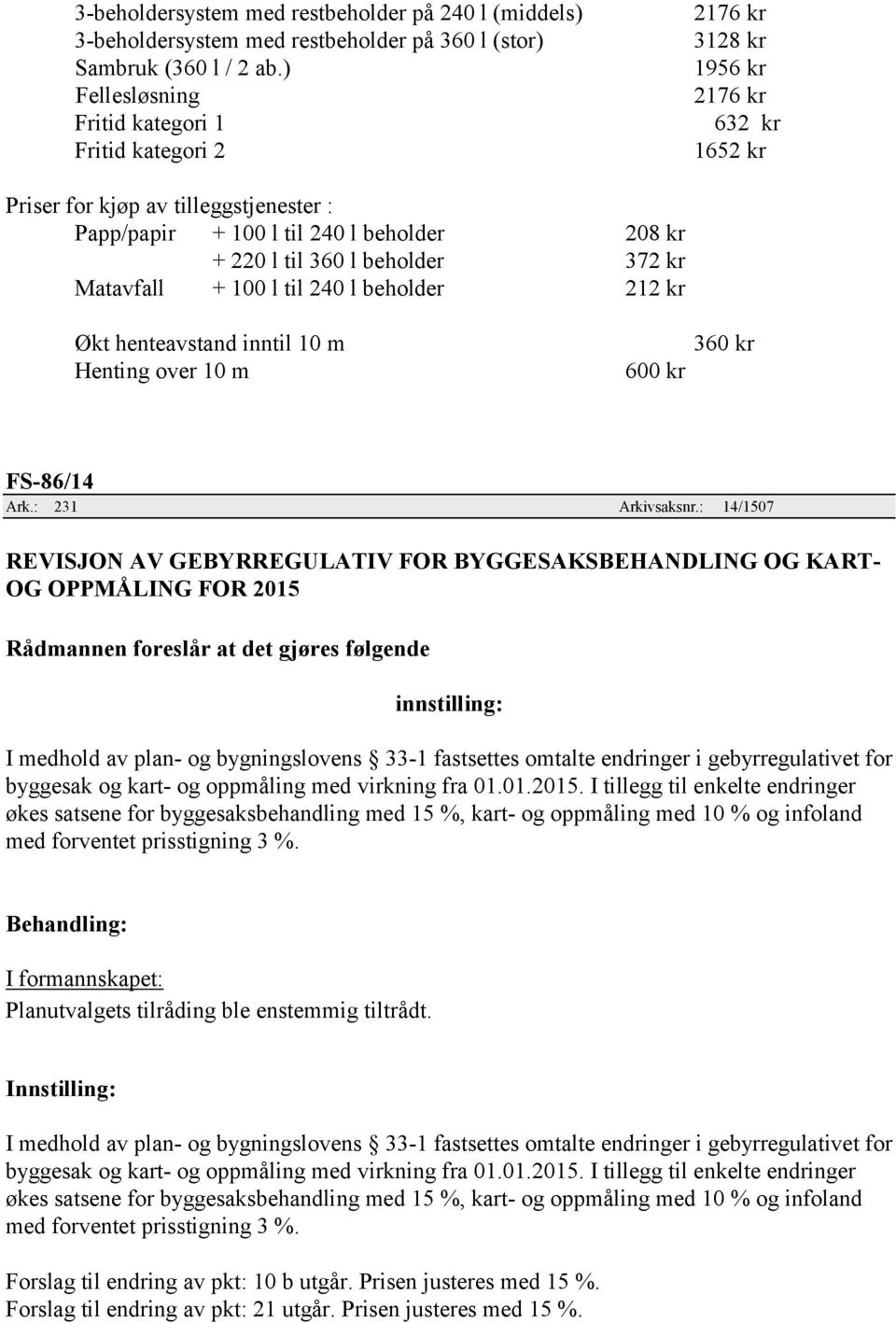 3-beholdersystem med restbeholder på 240 l (middels) 2176 kr
3-beholdersystem med restbeholder på 360 l (stor) 3128 kr
Sambruk (360 l / 2 ab.) 1956 kr
Fellesløsning 2176 kr
Fritid kategori 1 632 kr
Fritid kategori 2 1652 kr

Priser for kjøp av tilleggstjenester :
Papp/papir + 100 l til 240 l beholder 208 kr
+ 220 l til 360 l beholder 372 kr
Matavfall + 100 l til 240 l beholder 212 kr

Økt henteavstand inntil 10 m 360 kr
Henting over 10 m 600 kr

FS-86/14
Ark.: 231 Arkivsaksnr.: 14/1507

REVISJON AV GEBYRREGULATIV FOR BYGGESAKSBEHANDLING OG KART- OG OPPMÅLING FOR 2015

Rådmannen foreslår at det gjøres følgende

innstilling:

I medhold av plan- og bygningslovens § 33-1 fastsettes omtalte endringer i gebyrregulativet for byggesak og kart- og oppmåling med virkning fra 01.01.2015. I tillegg til enkelte endringer økes satsene for byggesaksbehandling med 15 %, kart- og oppmåling med 10 % og infoland med forventet prisstigning 3 %.

Behandling:

I formannskapet:
Planutvalgets tilråding ble enstemmig tiltrådt.

Innstilling:

I medhold av plan- og bygningslovens § 33-1 fastsettes omtalte endringer i gebyrregulativet for byggesak og kart- og oppmåling med virkning fra 01.01.2015. I tillegg til enkelte endringer økes satsene for byggesaksbehandling med 15 %, kart- og oppmåling med 10 % og infoland med forventet prisstigning 3 %.

Forslag til endring av pkt: 10 b utgår. Prisen justeres med 15 %.
Forslag til endring av pkt: 21 utgår. Prisen justeres med 15 %.